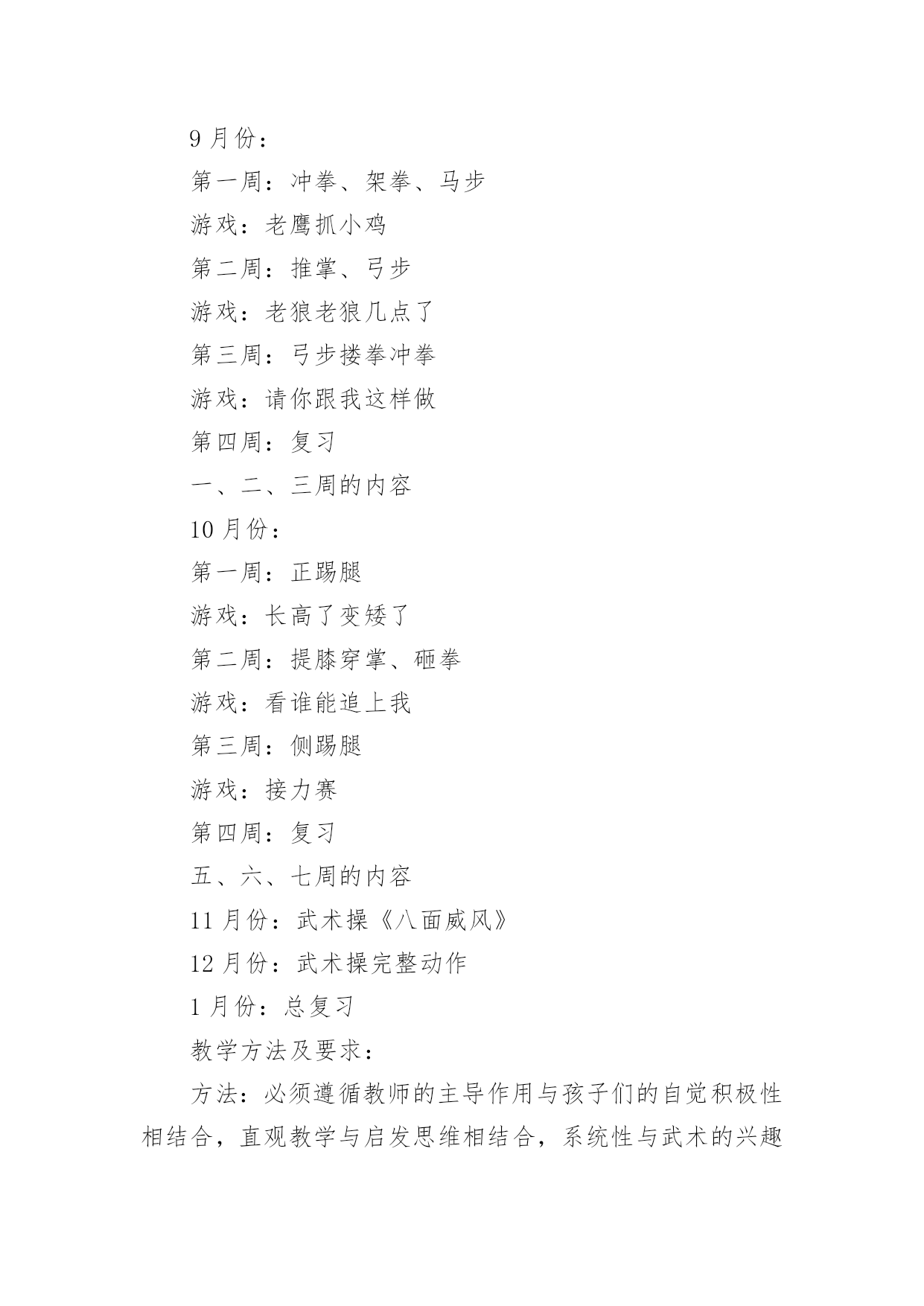 9 月份：

第一周：冲拳、架拳、马步

游戏：老鹰抓小鸡

第二周：推掌、弓步

游戏：老狼老狼几点了

第三周：弓步搂拳冲拳

游戏：请你跟我这样做

第四周：复习

一、二、三周的内容

10 月份：

第一周：正踢腿

游戏：长高了变矮了

第二周：提膝穿掌、砸拳

游戏：看谁能追上我

第三周：侧踢腿

游戏：接力赛

第四周：复习

五、六、七周的内容

11 月份：武术操《八面威风》

12 月份：武术操完整动作

1 月份：总复习

教学方法及要求：

方法：必须遵循教师的主导作用与孩子们的自觉积极性相结合，直观教学与启发思维相结合，系统性与武术的兴趣